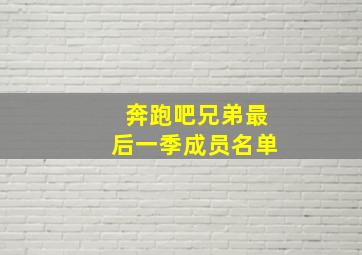 奔跑吧兄弟最后一季成员名单